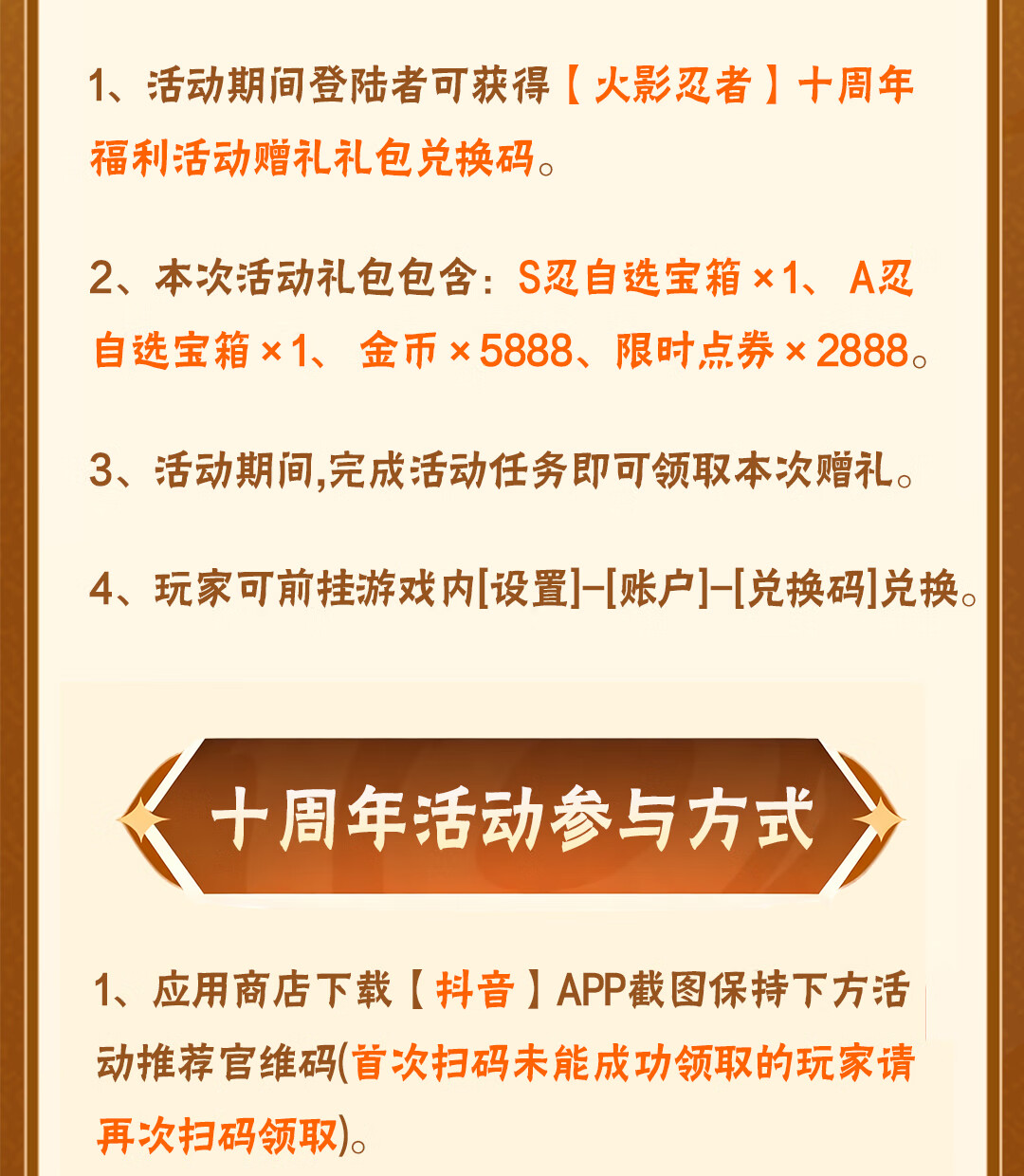 1、活动期间登陆者可获得【火影忍者】十周年福利活动赠礼礼包兑换码。

2、本次活动礼包包含：S忍自选宝箱×1、A忍自选宝箱×1、金币×5888、限时点券×2888。

3、活动期间,完成活动任务即可领取本次赠礼。

4、玩家可前挂游戏内[设置]-[账户]-[兑换码]兑换。

十周年活动参与方式

1、应用商店下载【抖音】APP截图保持下方活动推荐官维码(首次扫码未能成功领取的玩家请再次扫码领取)。